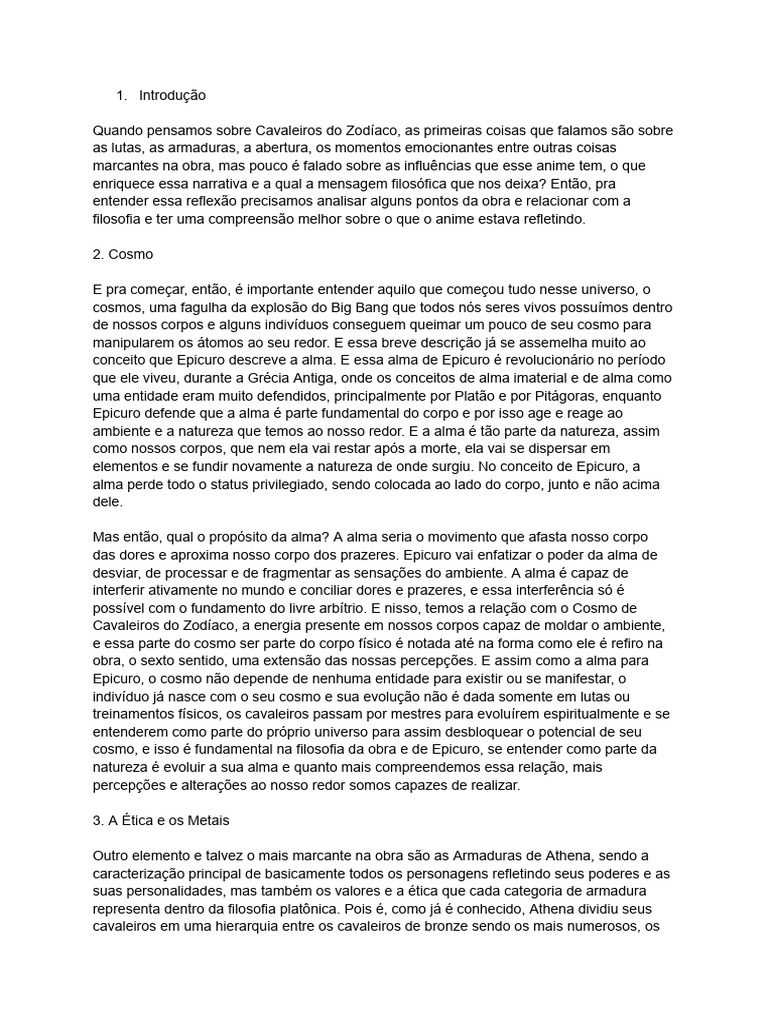 1. Introdução

Quando pensamos sobre Cavaleiros do Zodíaco, as primeiras coisas que falamos são sobre as lutas, as armaduras, a abertura, os momentos emocionantes entre outras coisas marcantes na obra, mas pouco é falado sobre as influências que esse anime tem, o que enriquece essa narrativa e a qual a mensagem filosófica que nos deixa? Então, pra entender essa reflexão precisamos analisar alguns pontos da obra e relacionar com a filosofia e ter uma compreensão melhor sobre o que o anime estava refletindo.

2. Cosmo

E pra começar, então, é importante entender aquilo que começou tudo nesse universo, o cosmos, uma fagulha da explosão do Big Bang que todos nós seres vivos possuímos dentro de nossos corpos e alguns indivíduos conseguem queimar um pouco de seu cosmo para manipularem os átomos ao seu redor. E essa breve descrição já se assemelha muito ao conceito que Epicuro descreve a alma. E essa alma de Epicuro é revolucionário no período que ele viveu, durante a Grécia Antiga, onde os conceitos de alma imaterial e de alma como uma entidade eram muito defendidos, principalmente por Platão e por Pitágoras, enquanto Epicuro defende que a alma é parte fundamental do corpo e por isso age e reage ao ambiente e a natureza que temos ao nosso redor. E a alma é tão parte da natureza, assim como nossos corpos, que nem ela vai restar após a morte, ela vai se dispersar em elementos e se fundir novamente a natureza de onde surgiu. No conceito de Epicuro, a alma perde todo o status privilegiado, sendo colocada ao lado do corpo, junto e não acima dele.

Mas então, qual o propósito da alma? A alma seria o movimento que afasta nosso corpo das dores e aproxima nosso corpo dos prazeres. Epicuro vai enfatizar o poder da alma de desviar, de processar e de fragmentar as sensações do ambiente. A alma é capaz de interferir ativamente no mundo e conciliar dores e prazeres, e essa interferência só é possível com o fundamento do livre arbítrio. E nisso, temos a relação com o Cosmo de Cavaleiros do Zodíaco, a energia presente em nossos corpos capaz de moldar o ambiente, e essa parte do cosmo ser parte do corpo físico é notada até na forma como ele é refiro na obra, o sexto sentido, uma extensão das nossas percepções. E assim como a alma para Epicuro, o cosmo não depende de nenhuma entidade para existir ou se manifestar, o indivíduo já nasce com o seu cosmo e sua evolução não é dada somente em lutas ou treinamentos físicos, os cavaleiros passam por mestres para evoluírem espiritualmente e se entenderem como parte do próprio universo para assim desbloquear o potencial de seu cosmo, e isso é fundamental na filosofia da obra e de Epicuro, se entender como parte da natureza é evoluir a sua alma e quanto mais compreendemos essa relação, mais percepções e alterações ao nosso redor somos capazes de realizar.

3. A Ética e os Metais

Outro elemento e talvez o mais marcante na obra são as Armaduras de Athena, sendo a caracterização principal de basicamente todos os personagens refletindo seus poderes e as suas personalidades, mas também os valores e a ética que cada categoria de armadura representa dentro da filosofia platônica. Pois é, como já é conhecido, Athena dividiu seus cavaleiros em uma hierarquia entre os cavaleiros de bronze sendo os mais numerosos, os